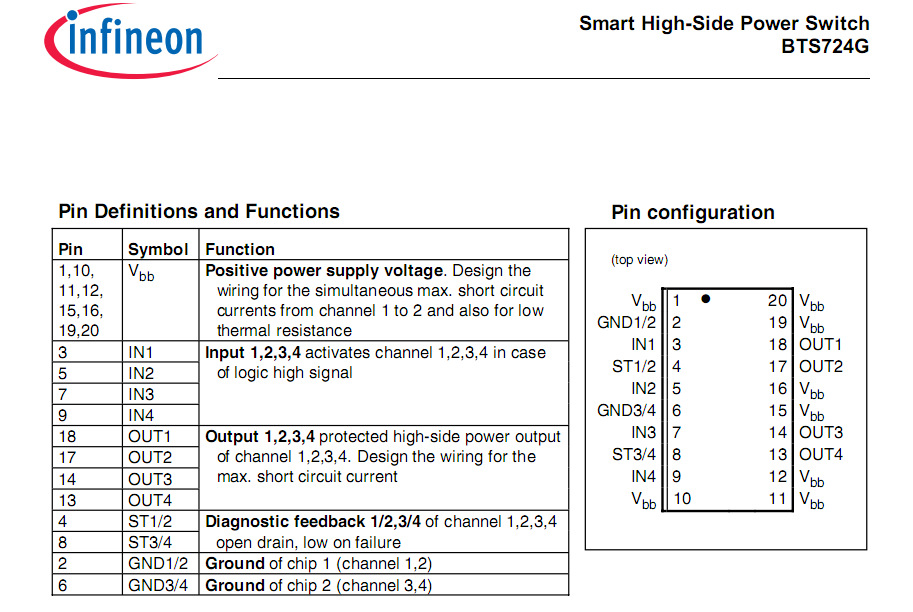 infineon

Smart High-Side Power Switch
BTS724G

Pin Definitions and Functions

| Pin | Symbol | Function |
|---|---|---|
| 1,10, 11,12, 15,16, 19,20 | $V_{bb}$ | **Positive power supply voltage**. Design the wiring for the simultaneous max. short circuit currents from channel 1 to 2 and also for low thermal resistance |
| 3 | IN1 | **Input 1,2,3,4** activates channel 1,2,3,4 in case of logic high signal |
| 5 | IN2 | |
| 7 | IN3 | |
| 9 | IN4 | |
| 18 | OUT1 | **Output 1,2,3,4** protected high-side power output of channel 1,2,3,4. Design the wiring for the max. short circuit current |
| 17 | OUT2 | |
| 14 | OUT3 | |
| 13 | OUT4 | |
| 4 | ST1/2 | **Diagnostic feedback 1/2,3/4** of channel 1,2,3,4 open drain, low on failure |
| 8 | ST3/4 | |
| 2 | GND1/2 | **Ground** of chip 1 (channel 1,2) |
| 6 | GND3/4 | **Ground** of chip 2 (channel 3,4) |

Pin configuration

(top view)

| | | | |
|---|---|---|---|
| $V_{bb}$ | 1 | 20 | $V_{bb}$ |
| GND1/2 | 2 | 19 | $V_{bb}$ |
| IN1 | 3 | 18 | OUT1 |
| ST1/2 | 4 | 17 | OUT2 |
| IN2 | 5 | 16 | $V_{bb}$ |
| GND3/4 | 6 | 15 | $V_{bb}$ |
| IN3 | 7 | 14 | OUT3 |
| ST3/4 | 8 | 13 | OUT4 |
| IN4 | 9 | 12 | $V_{bb}$ |
| $V_{bb}$ | 10 | 11 | $V_{bb}$ |